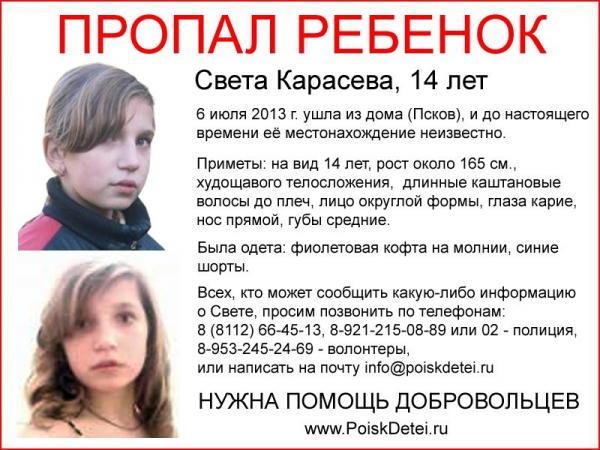 ПРОПАЛ РЕБЕНОК

Света Карасева, 14 лет

6 июля 2013 г. ушла из дома (Псков), и до настоящего времени её местонахождение неизвестно.

Приметы: на вид 14 лет, рост около 165 см., худощавого телосложения, длинные каштановые волосы до плеч, лицо округлой формы, глаза карие, нос прямой, губы средние.

Была одета: фиолетовая кофта на молнии, синие шорты.

Всех, кто может сообщить какую-либо информацию о Свете, просим позвонить по телефонам:
8 (8112) 66-45-13, 8-921-215-08-89 или 02 - полиция,
8-953-245-24-69 - волонтеры,
или написать на почту info@poiskdetei.ru

НУЖНА ПОМОЩЬ ДОБРОВОЛЬЦЕВ

www.PoiskDetei.ru